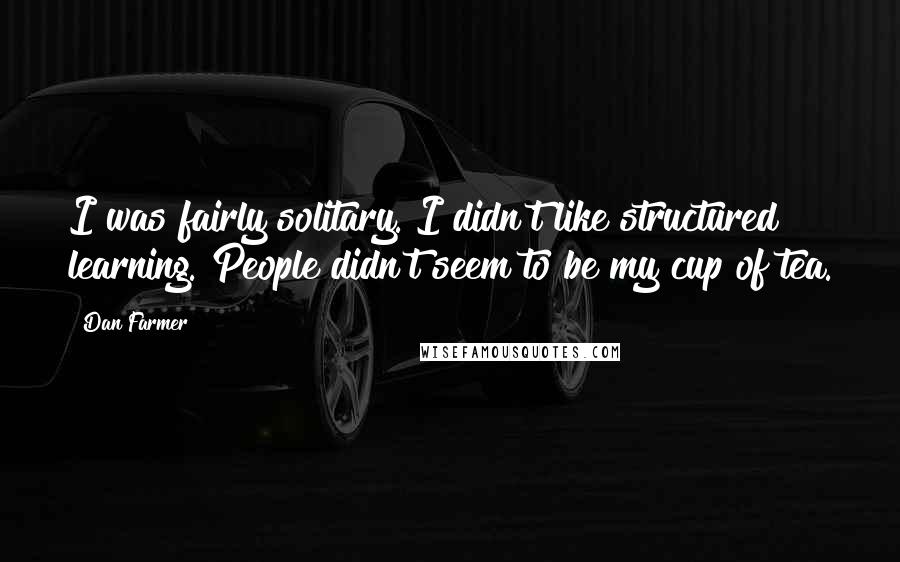 I was fairly solitary. I didn't like structured learning. People didn't seem to be my cup of tea.

Dan Farmer

WISEFAMOUSQUOTES.COM